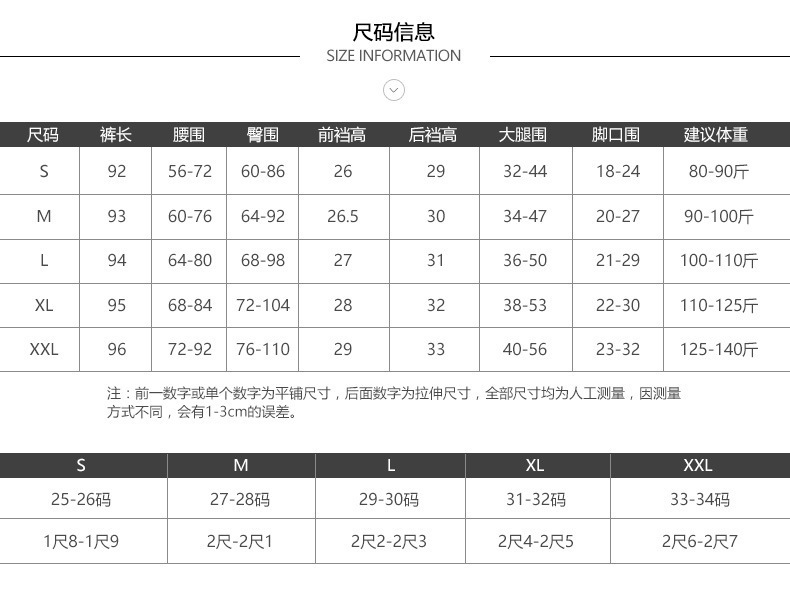 尺码信息
SIZE INFORMATION

| 尺码 | 裤长 | 腰围 | 臀围 | 前裆高 | 后裆高 | 大腿围 | 脚口围 | 建议体重 |
|---|---|---|---|---|---|---|---|---|
| S | 92 | 56-72 | 60-86 | 26 | 29 | 32-44 | 18-24 | 80-90斤 |
| M | 93 | 60-76 | 64-92 | 26.5 | 30 | 34-47 | 20-27 | 90-100斤 |
| L | 94 | 64-80 | 68-98 | 27 | 31 | 36-50 | 21-29 | 100-110斤 |
| XL | 95 | 68-84 | 72-104 | 28 | 32 | 38-53 | 22-30 | 110-125斤 |
| XXL | 96 | 72-92 | 76-110 | 29 | 33 | 40-56 | 23-32 | 125-140斤 |

注：前一数字或单个数字为平铺尺寸，后面数字为拉伸尺寸，全部尺寸均为人工测量，因测量方式不同，会有1-3cm的误差。

| S | M | L | XL | XXL |
|---|---|---|---|---|
| 25-26码 | 27-28码 | 29-30码 | 31-32码 | 33-34码 |
| 1尺8-1尺9 | 2尺-2尺1 | 2尺2-2尺3 | 2尺4-2尺5 | 2尺6-2尺7 |